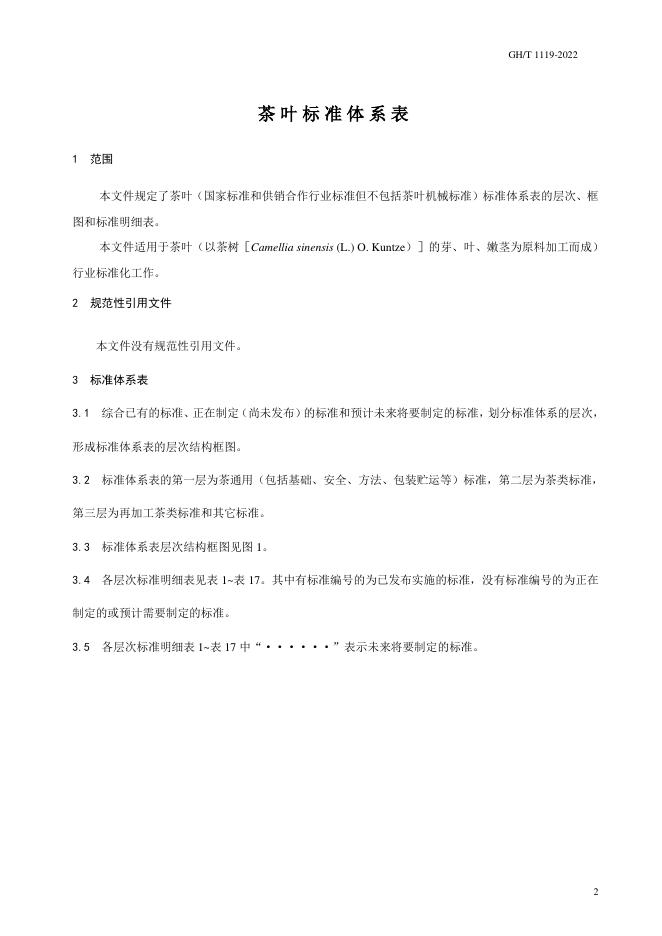 GH/T 1119-2022

茶叶标准体系表

1 范围

本文件规定了茶叶（国家标准和供销合作行业标准但不包括茶叶机械标准）标准体系表的层次、框图和标准明细表。

本文件适用于茶叶（以茶树［Camellia sinensis (L.) O. Kuntze）］的芽、叶、嫩茎为原料加工而成）行业标准化工作。

2 规范性引用文件

本文件没有规范性引用文件。

3 标准体系表

3.1 综合已有的标准、正在制定（尚未发布）的标准和预计未来将要制定的标准，划分标准体系的层次，形成标准体系表的层次结构框图。

3.2 标准体系表的第一层为茶通用（包括基础、安全、方法、包装贮运等）标准，第二层为茶类标准，第三层为再加工茶类标准和其它标准。

3.3 标准体系表层次结构框图见图 1。

3.4 各层次标准明细表见表 1~表 17。其中有标准编号的为已发布实施的标准，没有标准编号的为正在制定的或预计需要制定的标准。

3.5 各层次标准明细表 1~表 17 中“······”表示未来将要制定的标准。

2